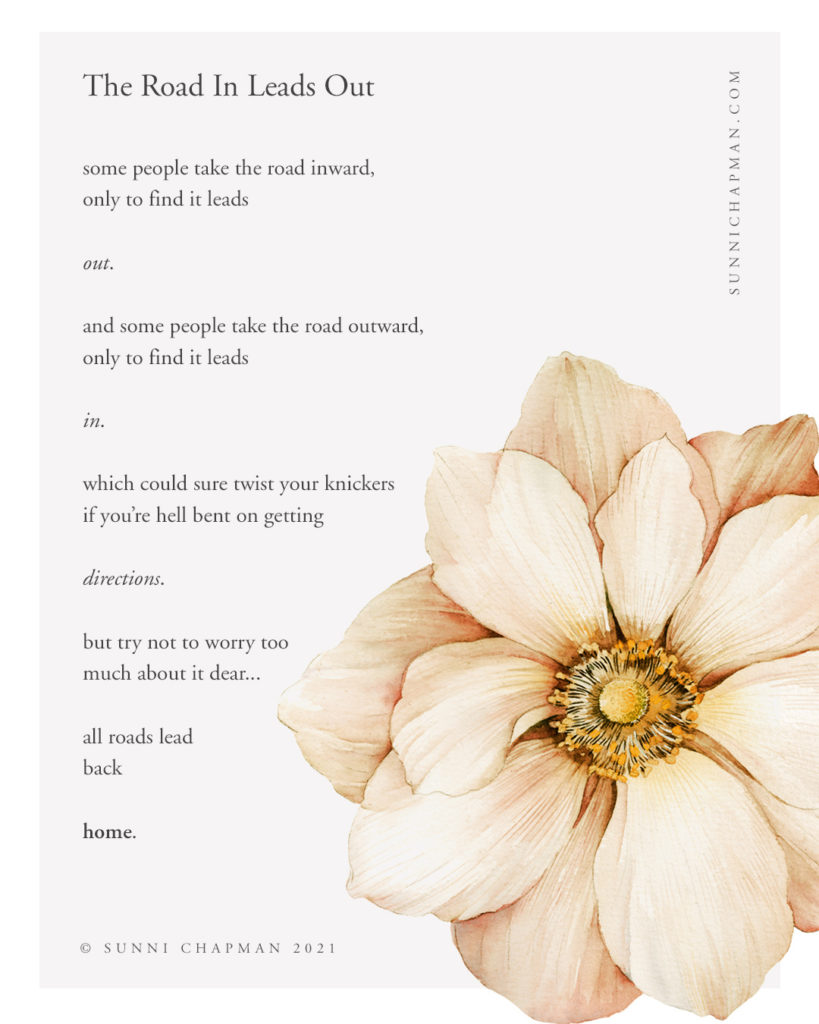 The Road In Leads Out

some people take the road inward,
only to find it leads

out.

and some people take the road outward,
only to find it leads

in.

which could sure twist your knickers
if you're hell bent on getting

directions.

but try not to worry too
much about it dear...

all roads lead
back

home.

© SUNNI CHAPMAN 2021

SUNNICHAPMAN.COM